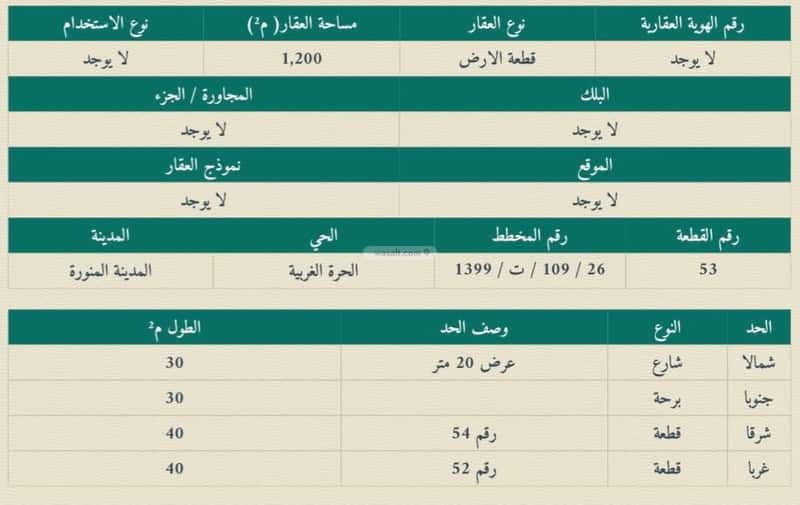 | رقم الهوية العقارية | نوع العقار | مساحة العقار( م²) | نوع الاستخدام |
|---|---|---|---|
| لا يوجد | قطعة الارض | 1,200 | لا يوجد |

| البلك | المجاورة / الجزء |
|---|---|
| لا يوجد | لا يوجد |

| الموقع | نموذج العقار |
|---|---|
| لا يوجد | لا يوجد |

| رقم القطعة | رقم المخطط | الحي | المدينة |
|---|---|---|---|
| 53 | 26 / 109 / ت / 1399 | الحرة الغربية | المدينة المنورة |

wasalt.com

| الحد | النوع | وصف الحد | الطول م² |
|---|---|---|---|
| شمالا | شارع | عرض 20 متر | 30 |
| جنوبا | برحة | | 30 |
| شرقا | قطعة | رقم 54 | 40 |
| غربا | قطعة | رقم 52 | 40 |